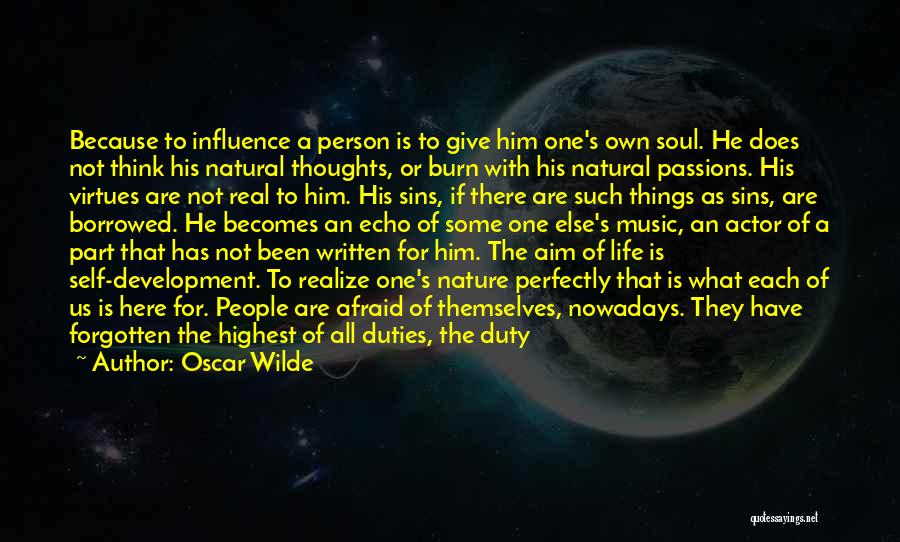 Because to influence a person is to give him one's own soul. He does not think his natural thoughts, or burn with his natural passions. His virtues are not real to him. His sins, if there are such things as sins, are borrowed. He becomes an echo of some one else's music, an actor of a part that has not been written for him. The aim of life is self-development. To realize one's nature perfectly that is what each of us is here for. People are afraid of themselves, nowadays. They have forgotten the highest of all duties, the duty

~ Author: Oscar Wilde

quotessayings.net